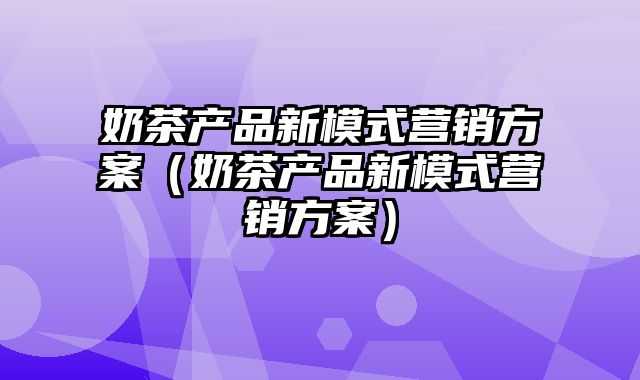 奶茶产品新模式营销方案（奶茶产品新模式营销方案）